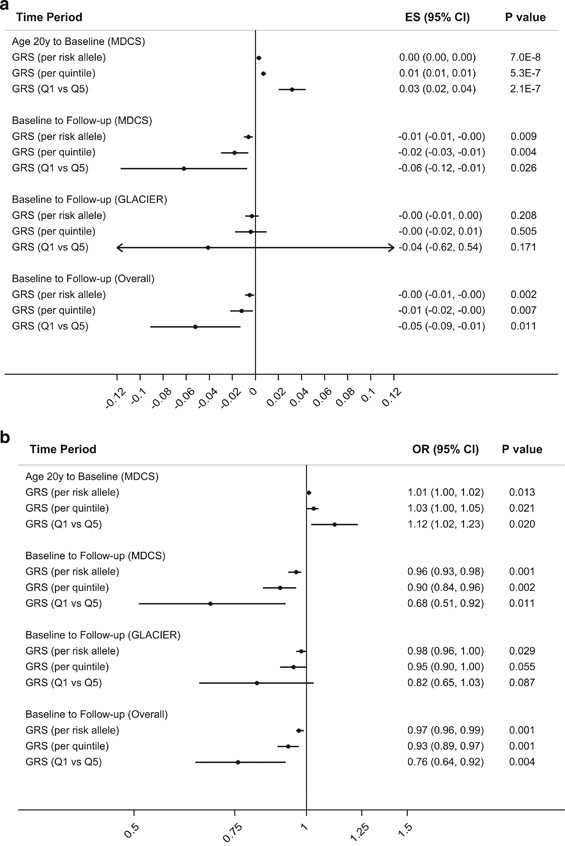 a

| Time Period | ES (95% CI) | P value |
|---|---|---|
| Age 20y to Baseline (MDCS) | | |
| GRS (per risk allele) | 0.00 (0.00, 0.00) | 7.0E-8 |
| GRS (per quintile) | 0.01 (0.01, 0.01) | 5.3E-7 |
| GRS (Q1 vs Q5) | 0.03 (0.02, 0.04) | 2.1E-7 |
| Baseline to Follow-up (MDCS) | | |
| GRS (per risk allele) | -0.01 (-0.01, -0.00) | 0.009 |
| GRS (per quintile) | -0.02 (-0.03, -0.01) | 0.004 |
| GRS (Q1 vs Q5) | -0.06 (-0.12, -0.01) | 0.026 |
| Baseline to Follow-up (GLACIER) | | |
| GRS (per risk allele) | -0.00 (-0.01, 0.00) | 0.208 |
| GRS (per quintile) | -0.00 (-0.02, 0.01) | 0.505 |
| GRS (Q1 vs Q5) | -0.04 (-0.62, 0.54) | 0.171 |
| Baseline to Follow-up (Overall) | | |
| GRS (per risk allele) | -0.00 (-0.01, -0.00) | 0.002 |
| GRS (per quintile) | -0.01 (-0.02, -0.00) | 0.007 |
| GRS (Q1 vs Q5) | -0.05 (-0.09, -0.01) | 0.011 |

-0.12 -0.1 -0.08 -0.06 -0.04 -0.02 0 0.02 0.04 0.06 0.08 0.1 0.12

b

| Time Period | OR (95% CI) | P value |
|---|---|---|
| Age 20y to Baseline (MDCS) | | |
| GRS (per risk allele) | 1.01 (1.00, 1.02) | 0.013 |
| GRS (per quintile) | 1.03 (1.00, 1.05) | 0.021 |
| GRS (Q1 vs Q5) | 1.12 (1.02, 1.23) | 0.020 |
| Baseline to Follow-up (MDCS) | | |
| GRS (per risk allele) | 0.96 (0.93, 0.98) | 0.001 |
| GRS (per quintile) | 0.90 (0.84, 0.96) | 0.002 |
| GRS (Q1 vs Q5) | 0.68 (0.51, 0.92) | 0.011 |
| Baseline to Follow-up (GLACIER) | | |
| GRS (per risk allele) | 0.98 (0.96, 1.00) | 0.029 |
| GRS (per quintile) | 0.95 (0.90, 1.00) | 0.055 |
| GRS (Q1 vs Q5) | 0.82 (0.65, 1.03) | 0.087 |
| Baseline to Follow-up (Overall) | | |
| GRS (per risk allele) | 0.97 (0.96, 0.99) | 0.001 |
| GRS (per quintile) | 0.93 (0.89, 0.97) | 0.001 |
| GRS (Q1 vs Q5) | 0.76 (0.64, 0.92) | 0.004 |

0.5 0.75 1 1.25 1.5